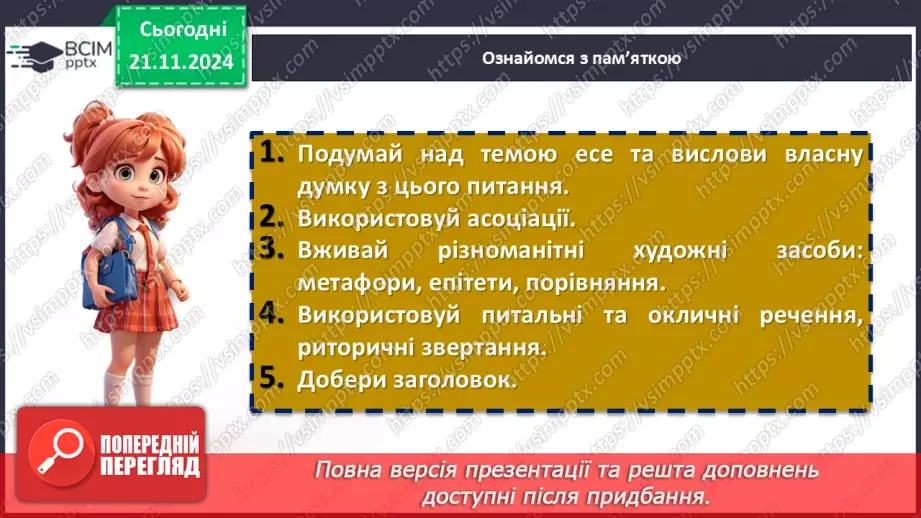 ВСІМ pptx

Сьогодні 21.11.2024

Ознайомся з пам'яткою

1. Подумай над темою есе та вислови власну думку з цього питання.
2. Використовуй асоціації.
3. Вживай різноманітні художні засоби: метафори, епітети, порівняння.
4. Використовуй питальні та окличні речення, риторичні звертання.
5. Добери заголовок.

ПОПЕРЕДНІЙ ПЕРЕГЛЯД

Повна версія презентації та решта доповнень доступні після придбання.

https://vsimpptx.com